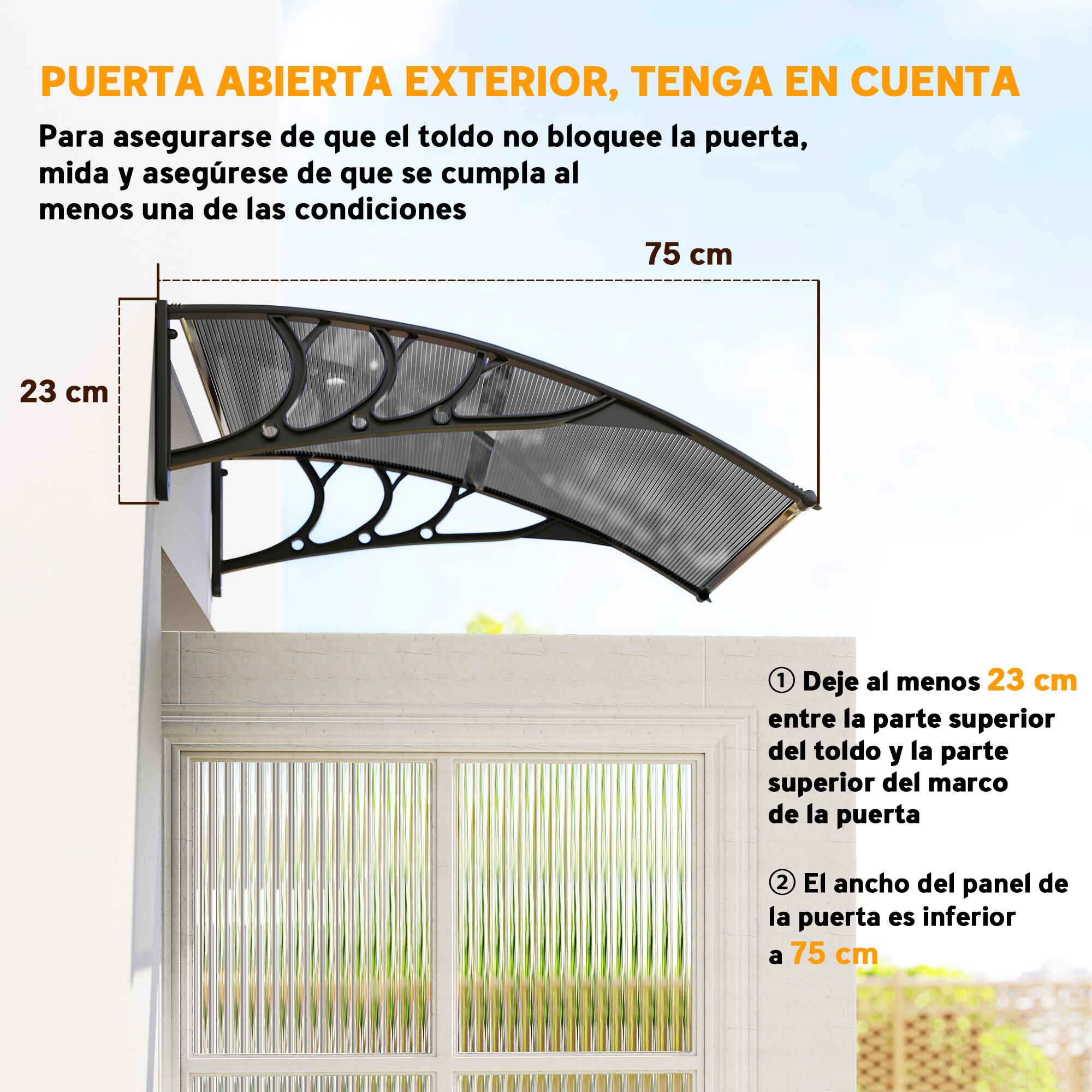 PUERTA ABIERTA EXTERIOR, TENGA EN CUENTA

Para asegurarse de que el toldo no bloquee la puerta, mida y asegúrese de que se cumpla al menos una de las condiciones

75 cm

23 cm

① Deje al menos 23 cm entre la parte superior del toldo y la parte superior del marco de la puerta

② El ancho del panel de la puerta es inferior a 75 cm